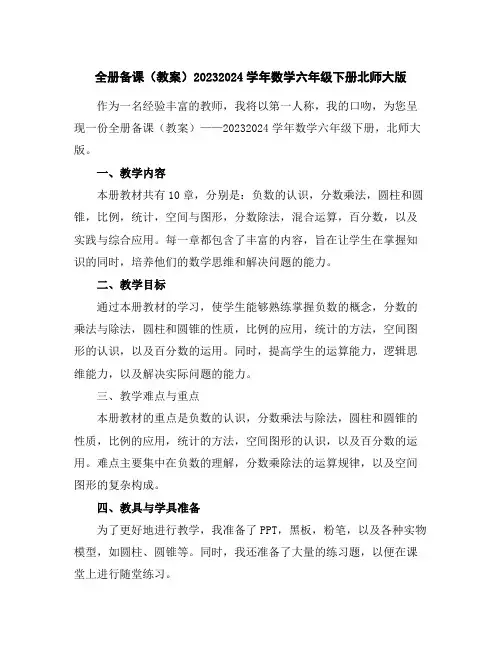 全册备课（教案）20232024 学年数学六年级下册北师大版

作为一名经验丰富的教师，我将以第一人称，我的口吻，为您呈现一份全册备课（教案）——20232024 学年数学六年级下册，北师大版。

一、教学内容

本册教材共有 10 章，分别是：负数的认识，分数乘法，圆柱和圆锥，比例，统计，空间与图形，分数除法，混合运算，百分数，以及实践与综合应用。每一章都包含了丰富的内容，旨在让学生在掌握知识的同时，培养他们的数学思维和解决问题的能力。

二、教学目标

通过本册教材的学习，使学生能够熟练掌握负数的概念，分数的乘法与除法，圆柱和圆锥的性质，比例的应用，统计的方法，空间图形的认识，以及百分数的运用。同时，提高学生的运算能力，逻辑思维能力，以及解决实际问题的能力。

三、教学难点与重点

本册教材的重点是负数的认识，分数乘法与除法，圆柱和圆锥的性质，比例的应用，统计的方法，空间图形的认识，以及百分数的运用。难点主要集中在负数的理解，分数乘除法的运算规律，以及空间图形的复杂构成。

四、教具与学具准备

为了更好地进行教学，我准备了 PPT，黑板，粉笔，以及各种实物模型，如圆柱、圆锥等。同时，我还准备了大量的练习题，以便在课堂上进行随堂练习。